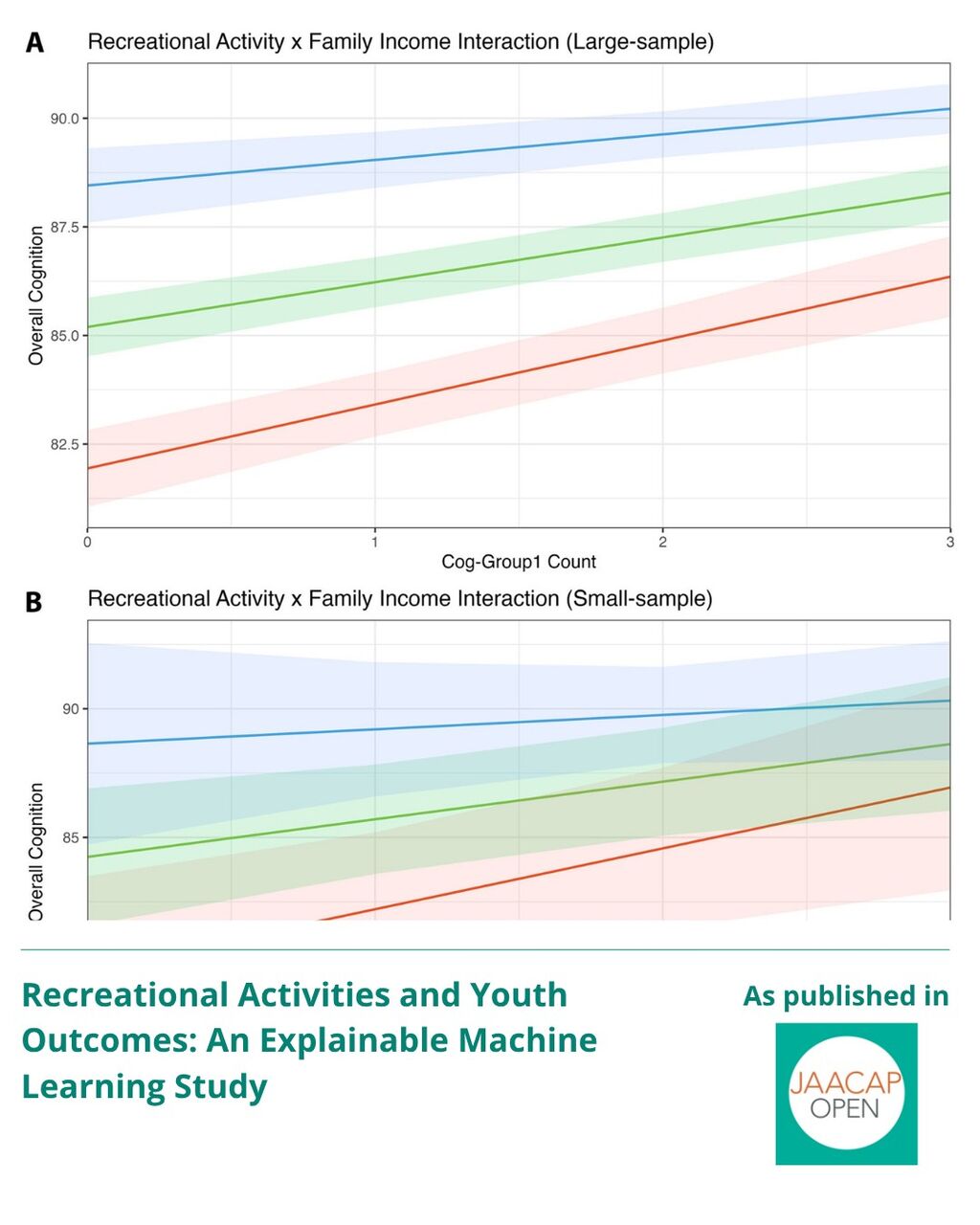 A Recreational Activity x Family Income Interaction (Large-sample)

90.0
87.5
85.0
82.5

Overall Cognition

0
1
2
3

Cog-Group1 Count

B Recreational Activity x Family Income Interaction (Small-sample)

90
85

Overall Cognition

Recreational Activities and Youth Outcomes: An Explainable Machine Learning Study

As published in

JAACAP OPEN